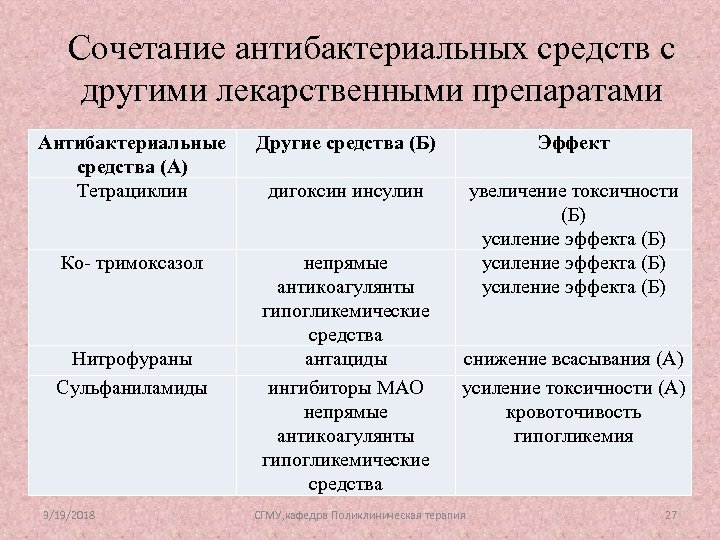 Сочетание антибактериальных средств с другими лекарственными препаратами

| Антибактериальные средства (А) | Другие средства (Б) | Эффект |
|---|---|---|
| Тетрациклин | дигоксин инсулин | увеличение токсичности (Б) усиление эффекта (Б) |
| Ко- тримоксазол | непрямые антикоагулянты гипогликемические средства | усиление эффекта (Б) усиление эффекта (Б) |
| Нитрофураны | антациды | снижение всасывания (А) |
| Сульфаниламиды | ингибиторы МАО непрямые антикоагулянты гипогликемические средства | усиление токсичности (А) кровоточивость гипогликемия |

9/19/2018 СГМУ,кафедра Поликлиническая терапия 27